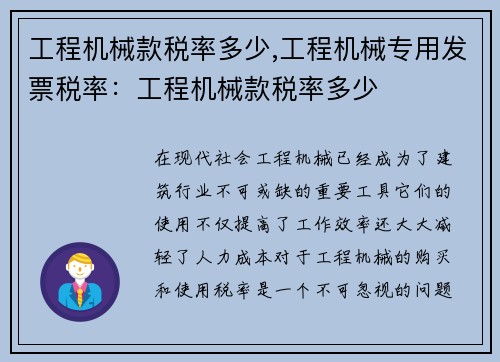 工程机械款税率多少,工程机械专用发票税率：工程机械款税率多少

在现代社会工程机械已经成为了建筑行业不可或缺的重要工具它们的使用不仅提高了工作效率还大大减轻了人力成本对于工程机械的购买和使用税率是一个不可忽视的问题